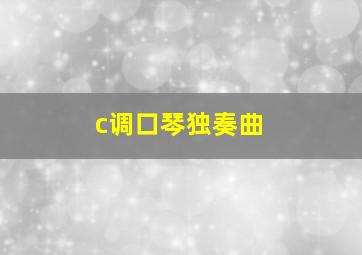 c调口琴独奏曲